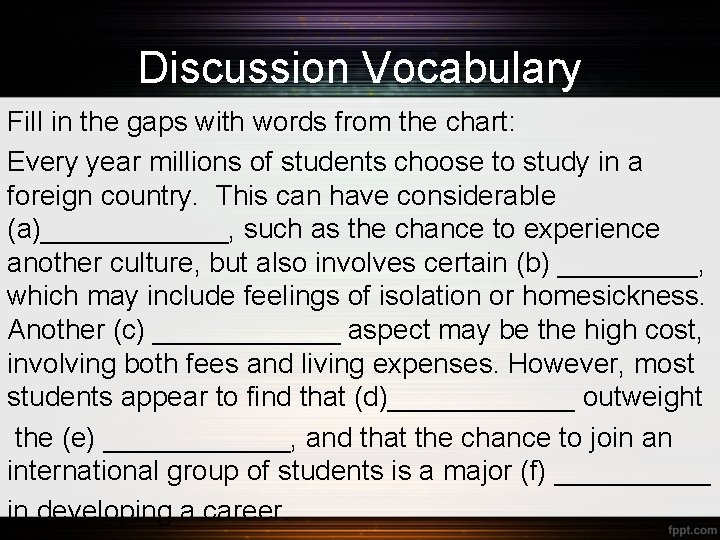 Discussion Vocabulary

Fill in the gaps with words from the chart:

Every year millions of students choose to study in a foreign country. This can have considerable (a)____, such as the chance to experience another culture, but also involves certain (b) ____, which may include feelings of isolation or homesickness. Another (c) ____ aspect may be the high cost, involving both fees and living expenses. However, most students appear to find that (d)____ outweight the (e) ____, and that the chance to join an international group of students is a major (f) ____ in developing a career.

fppt.com